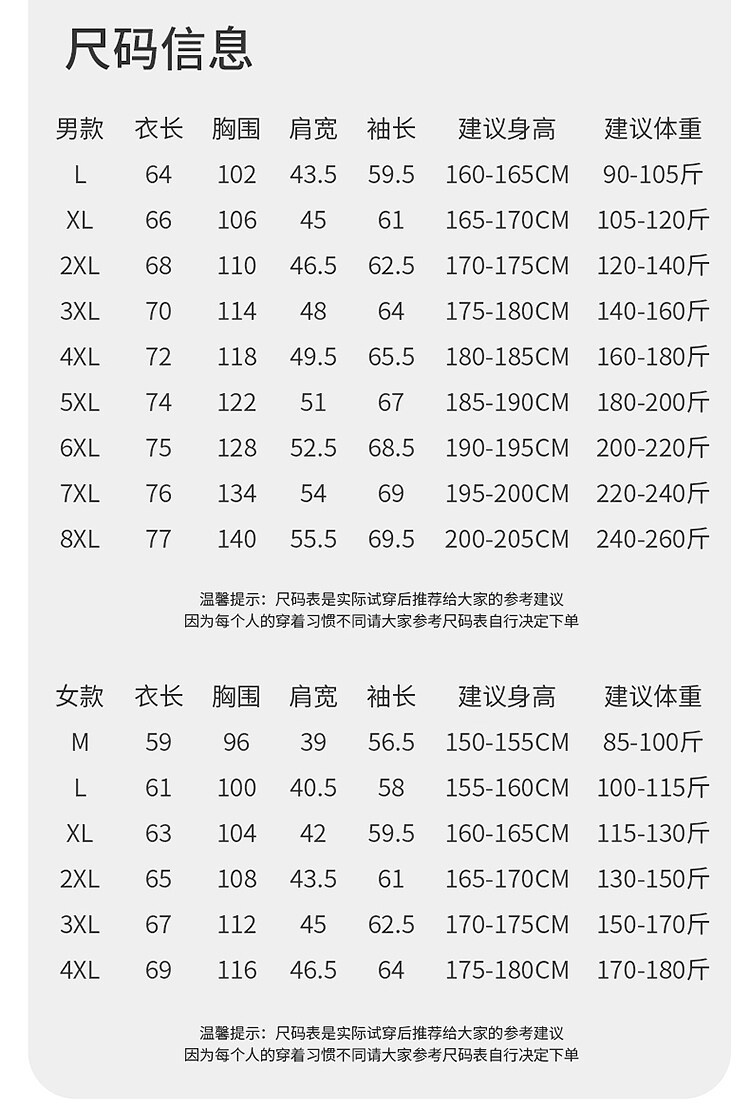 尺码信息

| 男款 | 衣长 | 胸围 | 肩宽 | 袖长 | 建议身高 | 建议体重 |
|---|---|---|---|---|---|---|
| L | 64 | 102 | 43.5 | 59.5 | 160-165CM | 90-105斤 |
| XL | 66 | 106 | 45 | 61 | 165-170CM | 105-120斤 |
| 2XL | 68 | 110 | 46.5 | 62.5 | 170-175CM | 120-140斤 |
| 3XL | 70 | 114 | 48 | 64 | 175-180CM | 140-160斤 |
| 4XL | 72 | 118 | 49.5 | 65.5 | 180-185CM | 160-180斤 |
| 5XL | 74 | 122 | 51 | 67 | 185-190CM | 180-200斤 |
| 6XL | 75 | 128 | 52.5 | 68.5 | 190-195CM | 200-220斤 |
| 7XL | 76 | 134 | 54 | 69 | 195-200CM | 220-240斤 |
| 8XL | 77 | 140 | 55.5 | 69.5 | 200-205CM | 240-260斤 |

温馨提示：尺码表是实际试穿后推荐给大家的参考建议
因为每个人的穿着习惯不同请大家参考尺码表自行决定下单

| 女款 | 衣长 | 胸围 | 肩宽 | 袖长 | 建议身高 | 建议体重 |
|---|---|---|---|---|---|---|
| M | 59 | 96 | 39 | 56.5 | 150-155CM | 85-100斤 |
| L | 61 | 100 | 40.5 | 58 | 155-160CM | 100-115斤 |
| XL | 63 | 104 | 42 | 59.5 | 160-165CM | 115-130斤 |
| 2XL | 65 | 108 | 43.5 | 61 | 165-170CM | 130-150斤 |
| 3XL | 67 | 112 | 45 | 62.5 | 170-175CM | 150-170斤 |
| 4XL | 69 | 116 | 46.5 | 64 | 175-180CM | 170-180斤 |

温馨提示：尺码表是实际试穿后推荐给大家的参考建议
因为每个人的穿着习惯不同请大家参考尺码表自行决定下单